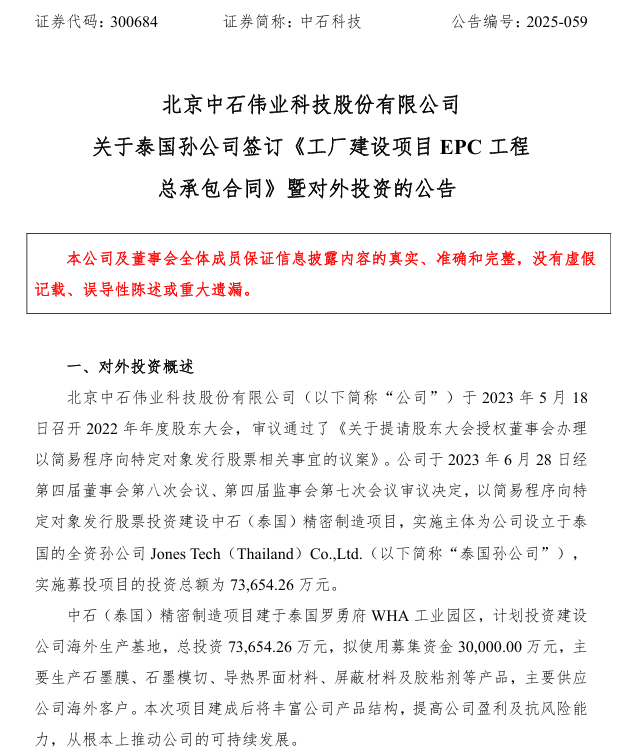 证券代码：300684　　　　证券简称：中石科技　　　　公告编号：2025-059

北京中石伟业科技股份有限公司
关于泰国孙公司签订《工厂建设项目 EPC 工程总承包合同》暨对外投资的公告

本公司及董事会全体成员保证信息披露内容的真实、准确和完整，没有虚假记载、误导性陈述或重大遗漏。

一、对外投资概述

北京中石伟业科技股份有限公司（以下简称“公司”）于 2023 年 5 月 18 日召开 2022 年年度股东大会，审议通过了《关于提请股东大会授权董事会办理以简易程序向特定对象发行股票相关事宜的议案》。公司于 2023 年 6 月 28 日经第四届董事会第八次会议、第四届监事会第七次会议审议决定，以简易程序向特定对象发行股票投资建设中石（泰国）精密制造项目，实施主体为公司设立于泰国的全资孙公司 Jones Tech（Thailand）Co.,Ltd.（以下简称“泰国孙公司”），实施募投项目的投资总额为 73,654.26 万元。

中石（泰国）精密制造项目建于泰国罗勇府 WHA 工业园区，计划投资建设公司海外生产基地，总投资 73,654.26 万元，拟使用募集资金 30,000.00 万元，主要生产石墨膜、石墨模切、导热界面材料、屏蔽材料及胶粘剂等产品，主要供应公司海外客户。本次项目建成后将丰富公司产品结构，提高公司盈利及抗风险能力，从根本上推动公司的可持续发展。